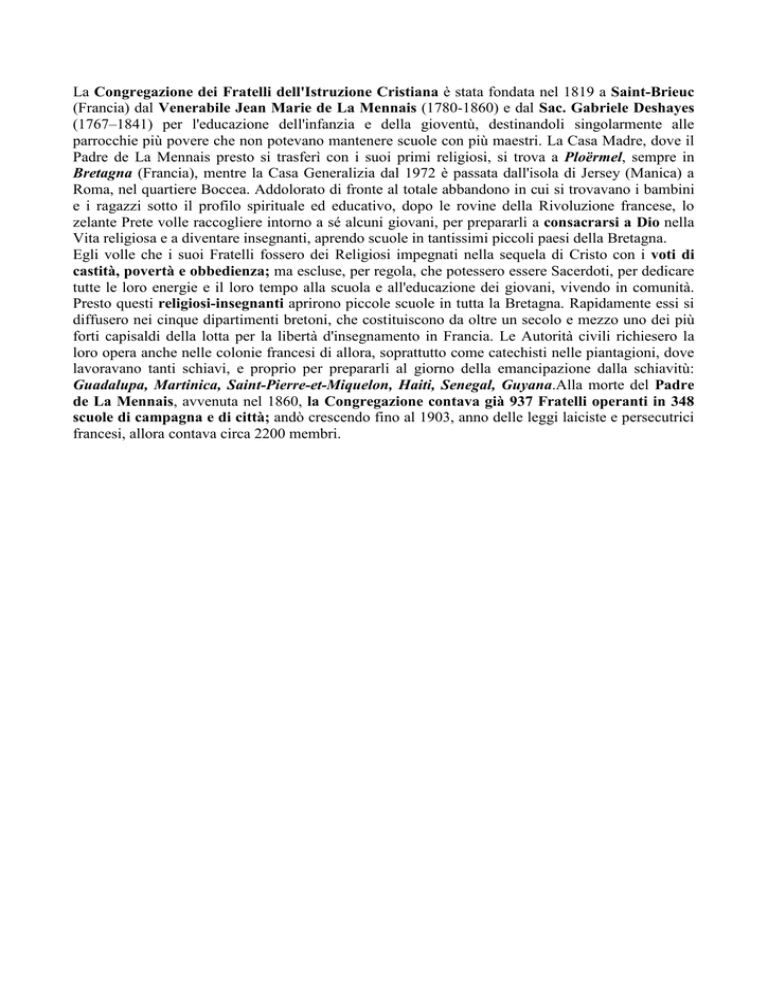 La Congregazione dei Fratelli dell'Istruzione Cristiana è stata fondata nel 1819 a Saint-Brieuc (Francia) dal Venerabile Jean Marie de La Mennais (1780-1860) e dal Sac. Gabriele Deshayes (1767–1841) per l'educazione dell'infanzia e della gioventù, destinandoli singolarmente alle parrocchie più povere che non potevano mantenere scuole con più maestri. La Casa Madre, dove il Padre de La Mennais presto si trasferì con i suoi primi religiosi, si trova a Ploërmel, sempre in Bretagna (Francia), mentre la Casa Generalizia dal 1972 è passata dall'isola di Jersey (Manica) a Roma, nel quartiere Boccea. Addolorato di fronte al totale abbandono in cui si trovavano i bambini e i ragazzi sotto il profilo spirituale ed educativo, dopo le rovine della Rivoluzione francese, lo zelante Prete volle raccogliere intorno a sé alcuni giovani, per prepararli a consacrarsi a Dio nella Vita religiosa e a diventare insegnanti, aprendo scuole in tantissimi piccoli paesi della Bretagna.
Egli volle che i suoi Fratelli fossero dei Religiosi impegnati nella sequela di Cristo con i voti di castità, povertà e obbedienza; ma escluse, per regola, che potessero essere Sacerdoti, per dedicare tutte le loro energie e il loro tempo alla scuola e all'educazione dei giovani, vivendo in comunità. Presto questi religiosi-insegnanti aprirono piccole scuole in tutta la Bretagna. Rapidamente essi si diffusero nei cinque dipartimenti bretoni, che costituiscono da oltre un secolo e mezzo uno dei più forti capisaldi della lotta per la libertà d'insegnamento in Francia. Le Autorità civili richiesero la loro opera anche nelle colonie francesi di allora, soprattutto come catechisti nelle piantagioni, dove lavoravano tanti schiavi, e proprio per prepararli al giorno della emancipazione dalla schiavitù: Guadalupa, Martinica, Saint-Pierre-et-Miquelon, Haiti, Senegal, Guyana.Alla morte del Padre de La Mennais, avvenuta nel 1860, la Congregazione contava già 937 Fratelli operanti in 348 scuole di campagna e di città; andò crescendo fino al 1903, anno delle leggi laiciste e persecutrici francesi, allora contava circa 2200 membri.